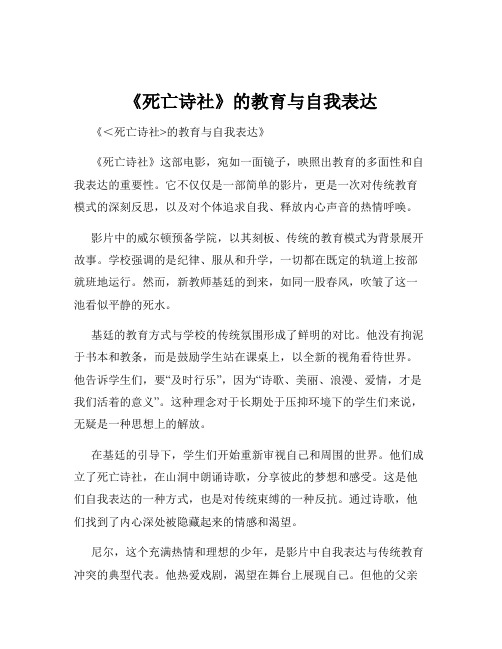 《死亡诗社》的教育与自我表达

《<死亡诗社>的教育与自我表达》

《死亡诗社》这部电影，宛如一面镜子，映照出教育的多面性和自我表达的重要性。它不仅仅是一部简单的影片，更是一次对传统教育模式的深刻反思，以及对个体追求自我、释放内心声音的热情呼唤。

影片中的威尔顿预备学院，以其刻板、传统的教育模式为背景展开故事。学校强调的是纪律、服从和升学，一切都在既定的轨道上按部就班地运行。然而，新教师基廷的到来，如同一股春风，吹皱了这一池看似平静的死水。

基廷的教育方式与学校的传统氛围形成了鲜明的对比。他没有拘泥于书本和教条，而是鼓励学生站在课桌上，以全新的视角看待世界。他告诉学生们，要“及时行乐”，因为“诗歌、美丽、浪漫、爱情，才是我们活着的意义”。这种理念对于长期处于压抑环境下的学生们来说，无疑是一种思想上的解放。

在基廷的引导下，学生们开始重新审视自己和周围的世界。他们成立了死亡诗社，在山洞中朗诵诗歌，分享彼此的梦想和感受。这是他们自我表达的一种方式，也是对传统束缚的一种反抗。通过诗歌，他们找到了内心深处被隐藏起来的情感和渴望。

尼尔，这个充满热情和理想的少年，是影片中自我表达与传统教育冲突的典型代表。他热爱戏剧，渴望在舞台上展现自己。但他的父亲